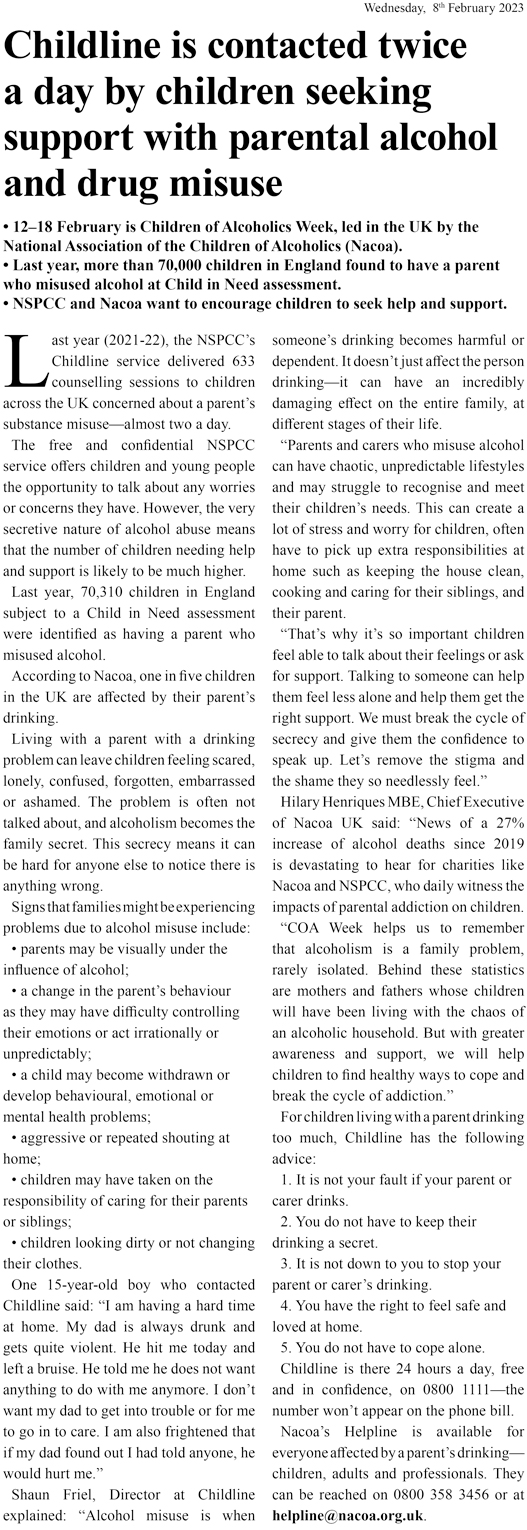 Wednesday, 8th February 2023

Childline is contacted twice a day by children seeking support with parental alcohol and drug misuse

• 12–18 February is Children of Alcoholics Week, led in the UK by the National Association of the Children of Alcoholics (Nacoa).
• Last year, more than 70,000 children in England found to have a parent who misused alcohol at Child in Need assessment.
• NSPCC and Nacoa want to encourage children to seek help and support.

Last year (2021-22), the NSPCC's Childline service delivered 633 counselling sessions to children across the UK concerned about a parent's substance misuse—almost two a day.

The free and confidential NSPCC service offers children and young people the opportunity to talk about any worries or concerns they have. However, the very secretive nature of alcohol abuse means that the number of children needing help and support is likely to be much higher.

Last year, 70,310 children in England subject to a Child in Need assessment were identified as having a parent who misused alcohol.

According to Nacoa, one in five children in the UK are affected by their parent's drinking.

Living with a parent with a drinking problem can leave children feeling scared, lonely, confused, forgotten, embarrassed or ashamed. The problem is often not talked about, and alcoholism becomes the family secret. This secrecy means it can be hard for anyone else to notice there is anything wrong.

Signs that families might be experiencing problems due to alcohol misuse include:

• parents may be visually under the influence of alcohol;

• a change in the parent's behaviour as they may have difficulty controlling their emotions or act irrationally or unpredictably;

• a child may become withdrawn or develop behavioural, emotional or mental health problems;

• aggressive or repeated shouting at home;

• children may have taken on the responsibility of caring for their parents or siblings;

• children looking dirty or not changing their clothes.

One 15-year-old boy who contacted Childline said: "I am having a hard time at home. My dad is always drunk and gets quite violent. He hit me today and left a bruise. He told me he does not want anything to do with me anymore. I don't want my dad to get into trouble or for me to go in to care. I am also frightened that if my dad found out I had told anyone, he would hurt me."

Shaun Friel, Director at Childline explained: "Alcohol misuse is when someone's drinking becomes harmful or dependent. It doesn't just affect the person drinking—it can have an incredibly damaging effect on the entire family, at different stages of their life.

"Parents and carers who misuse alcohol can have chaotic, unpredictable lifestyles and may struggle to recognise and meet their children's needs. This can create a lot of stress and worry for children, often have to pick up extra responsibilities at home such as keeping the house clean, cooking and caring for their siblings, and their parent.

"That's why it's so important children feel able to talk about their feelings or ask for support. Talking to someone can help them feel less alone and help them get the right support. We must break the cycle of secrecy and give them the confidence to speak up. Let's remove the stigma and the shame they so needlessly feel."

Hilary Henriques MBE, Chief Executive of Nacoa UK said: "News of a 27% increase of alcohol deaths since 2019 is devastating to hear for charities like Nacoa and NSPCC, who daily witness the impacts of parental addiction on children.

"COA Week helps us to remember that alcoholism is a family problem, rarely isolated. Behind these statistics are mothers and fathers whose children will have been living with the chaos of an alcoholic household. But with greater awareness and support, we will help children to find healthy ways to cope and break the cycle of addiction."

For children living with a parent drinking too much, Childline has the following advice:

1. It is not your fault if your parent or carer drinks.

2. You do not have to keep their drinking a secret.

3. It is not down to you to stop your parent or carer's drinking.

4. You have the right to feel safe and loved at home.

5. You do not have to cope alone.

Childline is there 24 hours a day, free and in confidence, on 0800 1111—the number won't appear on the phone bill.

Nacoa's Helpline is available for everyone affected by a parent's drinking—children, adults and professionals. They can be reached on 0800 358 3456 or at helpline@nacoa.org.uk.